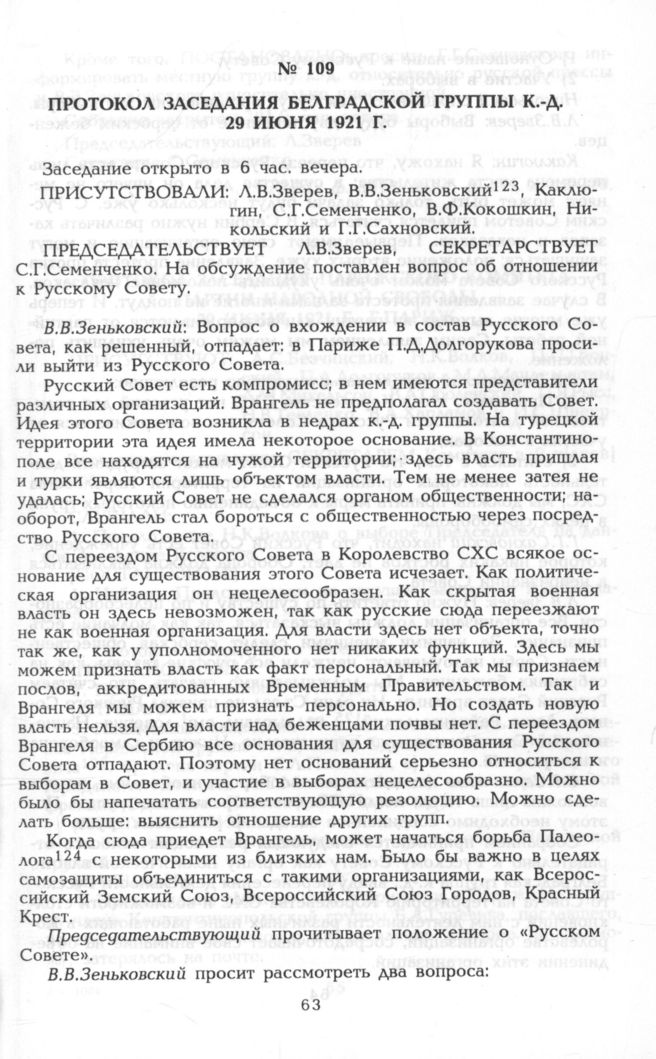 № 109

ПРОТОКОЛ ЗАСЕДАНИЯ БЕЛГРАДСКОЙ ГРУППЫ К.-Д. 29 ИЮНЯ 1921 Г.

Заседание открыто в 6 час. вечера.

ПРИСУТСТВОВАЛИ: Л.В.Зверев, В.В.Зеньковский$^{123}$, Каклюгин, С.Г.Семенченко, В.Ф.Кокошкин, Никольский и Г.Г.Сахновский.

ПРЕДСЕДАТЕЛЬСТВУЕТ Л.В.Зверев, СЕКРЕТАРСТВУЕТ С.Г.Семенченко. На обсуждение поставлен вопрос об отношении к Русскому Совету.

В.В.Зеньковский: Вопрос о вхождении в состав Русского Совета, как решенный, отпадает: в Париже П.Д.Долгорукова просили выйти из Русского Совета.

Русский Совет есть компромисс; в нем имеются представители различных организаций. Врангель не предполагал создавать Совет. Идея этого Совета возникла в недрах к.-д. группы. На турецкой территории эта идея имела некоторое основание. В Константинополе все находятся на чужой территории; здесь власть пришлая и турки являются лишь объектом власти. Тем не менее затея не удалась; Русский Совет не сделался органом общественности; наоборот, Врангель стал бороться с общественностью через посредство Русского Совета.

С переездом Русского Совета в Королевство СХС всякое основание для существования этого Совета исчезает. Как политическая организация он нецелесообразен. Как скрытая военная власть он здесь невозможен, так как русские сюда переезжают не как военная организация. Для власти здесь нет объекта, точно так же, как у уполномоченного нет никаких функций. Здесь мы можем признать власть как факт персональный. Так мы признаем послов, аккредитованных Временным Правительством. Так и Врангеля мы можем признать персонально. Но создать новую власть нельзя. Для власти над беженцами почвы нет. С переездом Врангеля в Сербию все основания для существования Русского Совета отпадают. Поэтому нет оснований серьезно относиться к выборам в Совет, и участие в выборах нецелесообразно. Можно было бы напечатать соответствующую резолюцию. Можно сделать больше: выяснить отношение других групп.

Когда сюда приедет Врангель, может начаться борьба Палеолога$^{124}$ с некоторыми из близких нам. Было бы важно в целях самозащиты объединиться с такими организациями, как Всероссийский Земский Союз, Всероссийский Союз Городов, Красный Крест.

Председательствующий прочитывает положение о «Русском Совете».

В.В.Зеньковский просит рассмотреть два вопроса:

63